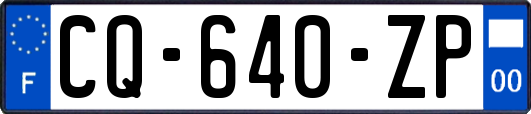 F
CQ-640-ZP
00